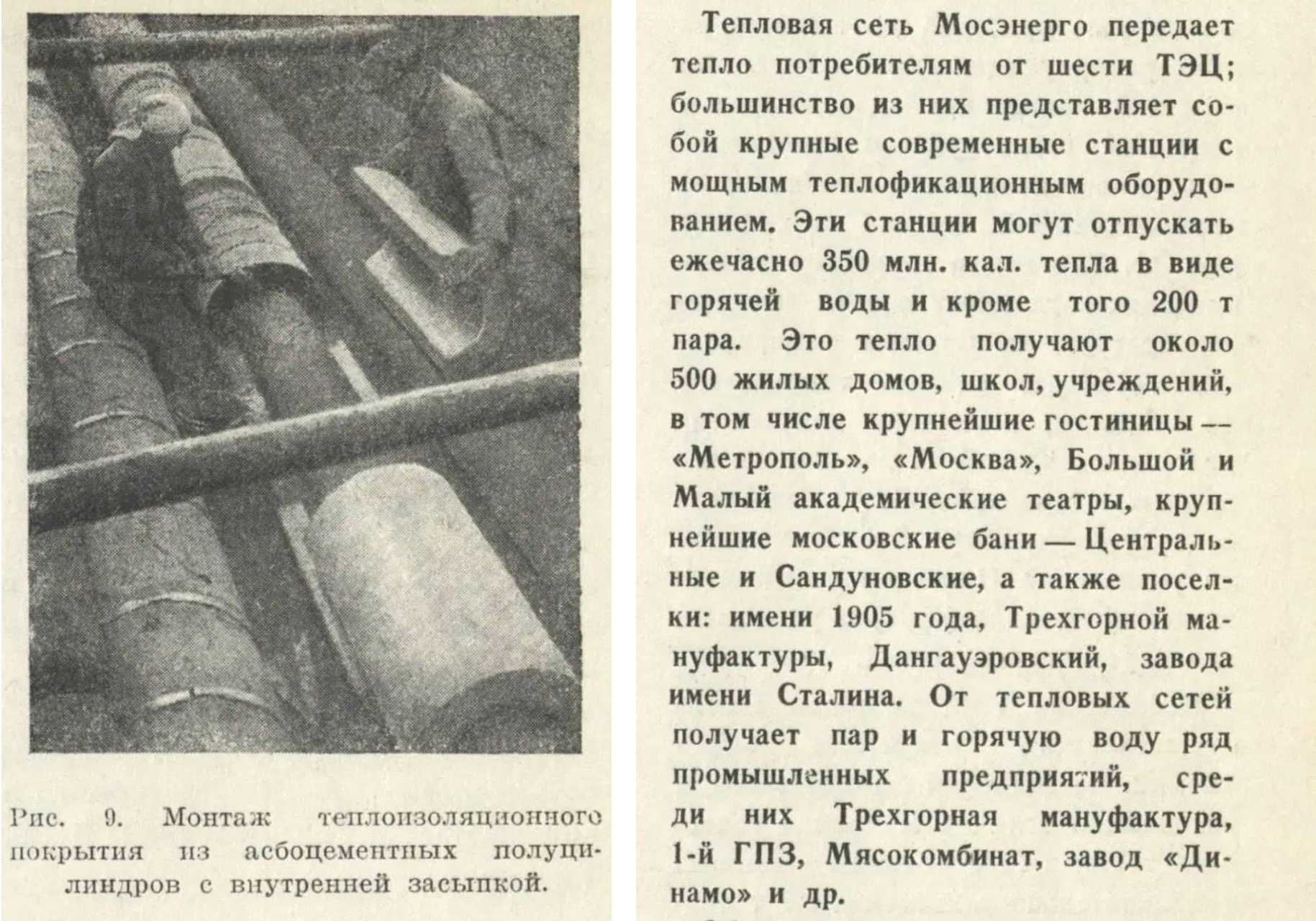 Рис. 9. Монтаж теплоизоляционного покрытия из асбоцементных полуцилиндров с внутренней засыпкой.

Тепловая сеть Мосэнерго передает тепло потребителям от шести ТЭЦ; большинство из них представляет собой крупные современные станции с мощным теплофикационным оборудованием. Эти станции могут отпускать ежечасно 350 млн. кал. тепла в виде горячей воды и кроме того 200 т пара. Это тепло получают около 500 жилых домов, школ, учреждений, в том числе крупнейшие гостиницы — «Метрополь», «Москва», Большой и Малый академические театры, крупнейшие московские бани — Центральные и Сандуновские, а также поселки: имени 1905 года, Трехгорной мануфактуры, Дангауэровский, завода имени Сталина. От тепловых сетей получает пар и горячую воду ряд промышленных предприятий, среди них Трехгорная мануфактура, 1-й ГПЗ, Мясокомбинат, завод «Динамо» и др.